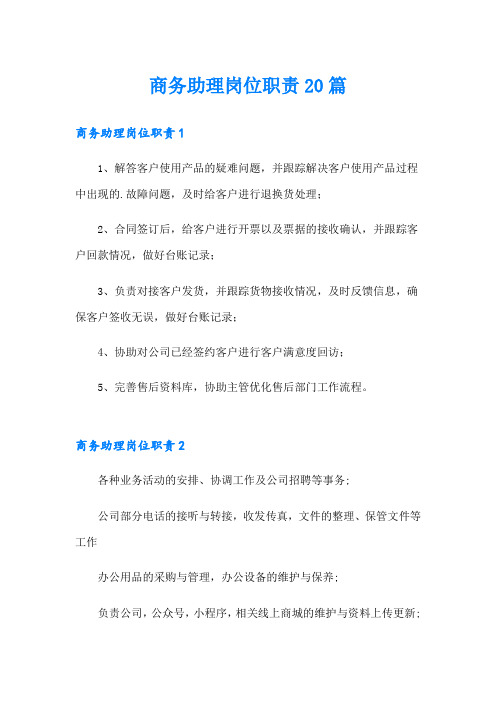 商务助理岗位职责20篇

商务助理岗位职责1

1、解答客户使用产品的疑难问题，并跟踪解决客户使用产品过程中出现的.故障问题，及时给客户进行退换货处理；

2、合同签订后，给客户进行开票以及票据的接收确认，并跟踪客户回款情况，做好台账记录；

3、负责对接客户发货，并跟踪货物接收情况，及时反馈信息，确保客户签收无误，做好台账记录；

4、协助对公司已经签约客户进行客户满意度回访；

5、完善售后资料库，协助主管优化售后部门工作流程。

商务助理岗位职责2

各种业务活动的安排、协调工作及公司招聘等事务；

公司部分电话的接听与转接，收发传真，文件的整理、保管文件等工作

办公用品的采购与管理，办公设备的维护与保养；

负责公司，公众号，小程序，相关线上商城的维护与资料上传更新；